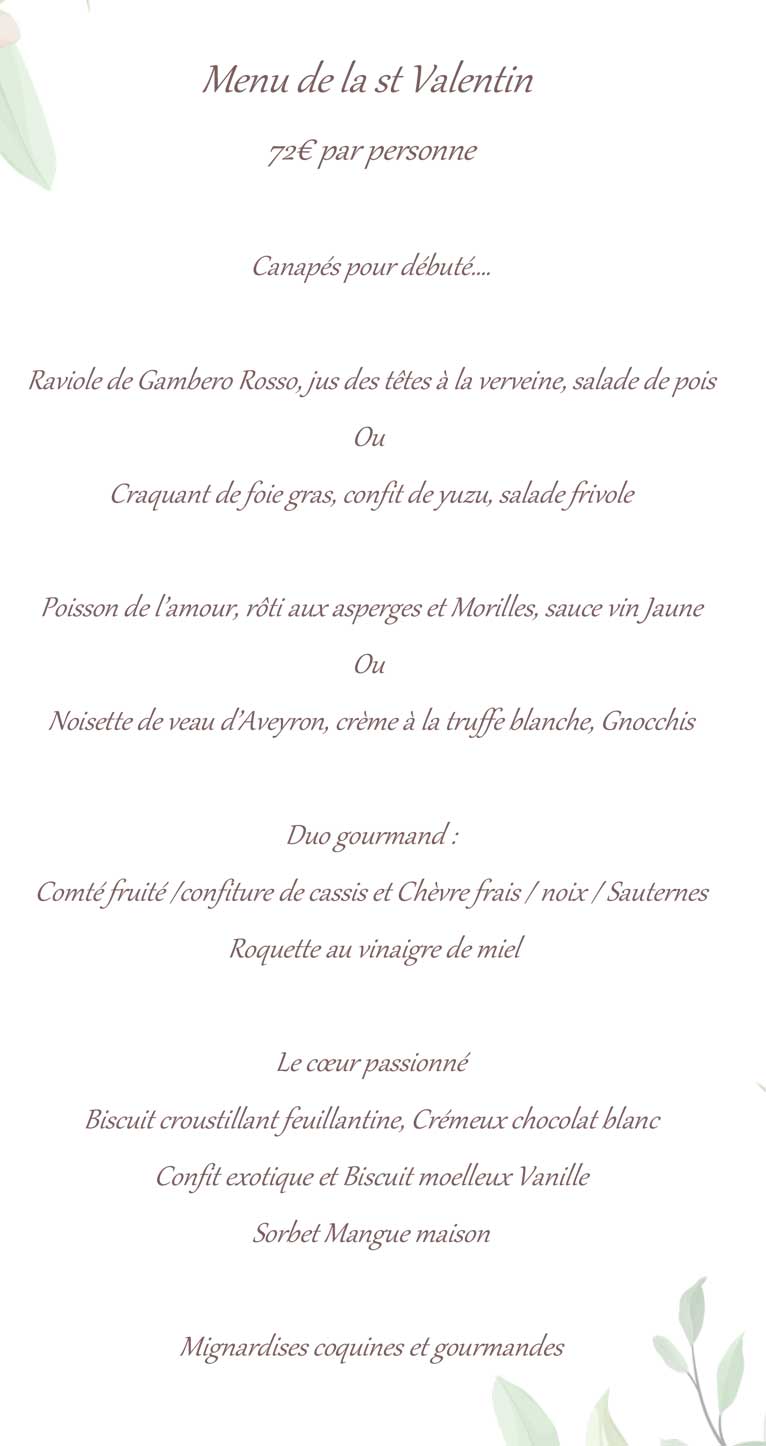 Menu de la st Valentin

72€ par personne

Canapés pour débuté....

Raviole de Gambero Rosso, jus des têtes à la verveine, salade de pois

Ou

Craquant de foie gras, confit de yuzu, salade frivole

Poisson de l'amour, rôti aux asperges et Morilles, sauce vin Jaune

Ou

Noisette de veau d'Aveyron, crème à la truffe blanche, Gnocchis

Duo gourmand :

Comté fruité /confiture de cassis et Chèvre frais / noix / Sauternes

Roquette au vinaigre de miel

Le cœur passionné

Biscuit croustillant feuillantine, Crémeux chocolat blanc

Confit exotique et Biscuit moelleux Vanille

Sorbet Mangue maison

Mignardises coquines et gourmandes